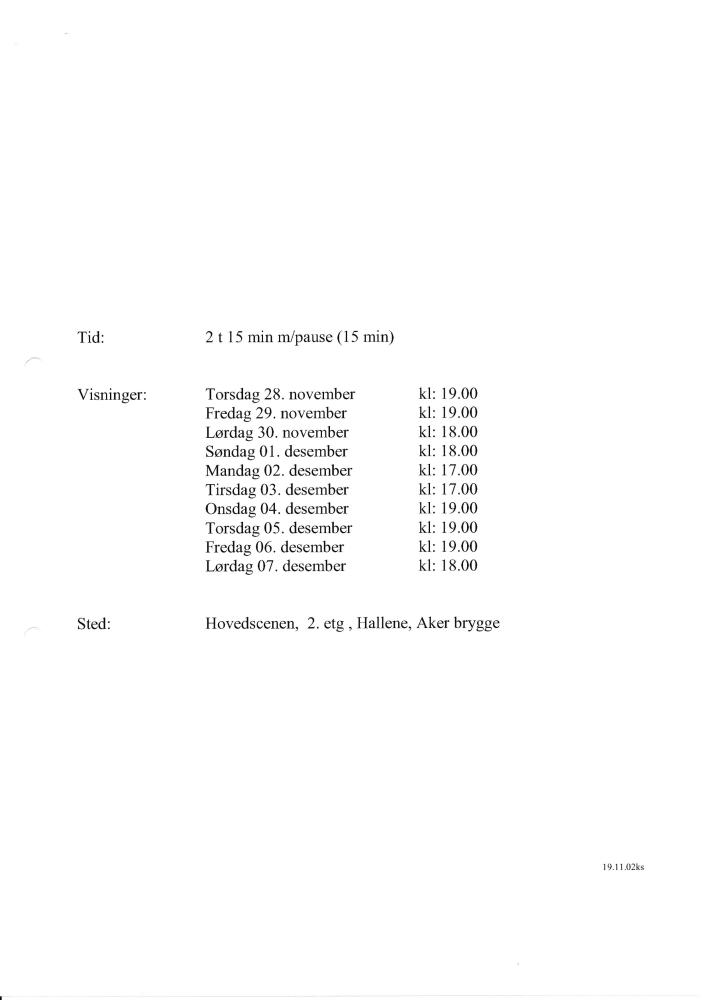 Tid: 2 t 15 min m/pause (15 min)

Visninger:

| | |
|---|---|
| Torsdag 28. november | kl: 19.00 |
| Fredag 29. november | kl: 19.00 |
| Lørdag 30. november | kl: 18.00 |
| Søndag 01. desember | kl: 18.00 |
| Mandag 02. desember | kl: 17.00 |
| Tirsdag 03. desember | kl: 17.00 |
| Onsdag 04. desember | kl: 19.00 |
| Torsdag 05. desember | kl: 19.00 |
| Fredag 06. desember | kl: 19.00 |
| Lørdag 07. desember | kl: 18.00 |

Sted: Hovedscenen, 2. etg , Hallene, Aker brygge

19.11.02ks